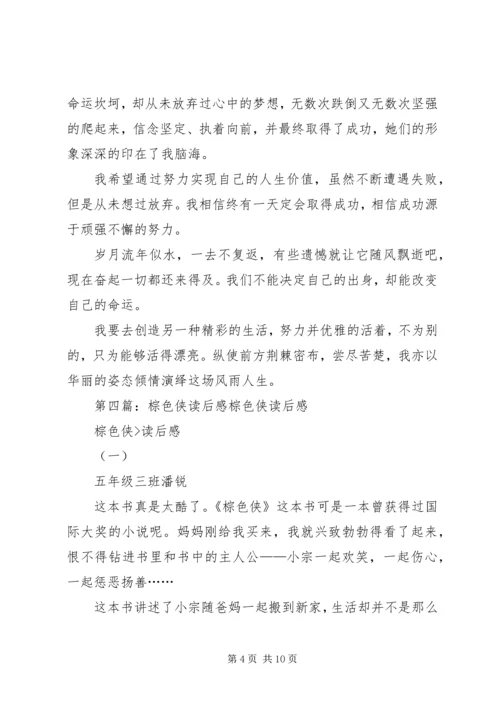 命运坎坷，却从未放弃过心中的梦想，无数次跌倒又无数次坚强的爬起来，信念坚定、执着向前，并最终取得了成功，她们的形象深深的印在了我脑海。

我希望通过努力实现自己的人生价值，虽然不断遭遇失败，但是从未想过放弃。我相信终有一天定会取得成功，相信成功源于顽强不懈的努力。

岁月流年似水，一去不复返，有些遗憾就让它随风飘逝吧，现在奋起一切都还来得及。我们不能决定自己的出身，却能改变自己的命运。

我要去创造另一种精彩的生活，努力并优雅的活着，不为别的，只为能够活得漂亮。纵使前方荆棘密布，尝尽苦楚，我亦以华丽的姿态倾情演绎这场风雨人生。

第四篇：棕色侠读后感棕色侠读后感

棕色侠>读后感

（一）

五年级三班潘锐

这本书真是太酷了。《棕色侠》这本书可是一本曾获得过国际大奖的小说呢。妈妈刚给我买来，我就兴致勃勃得看了起来，恨不得钻进书里和书中的主人公——小宗一起欢笑，一起伤心，一起惩恶扬善……

这本书讲述了小宗随爸妈一起搬到新家，生活却并不是那么

第 4 页 共 10 页